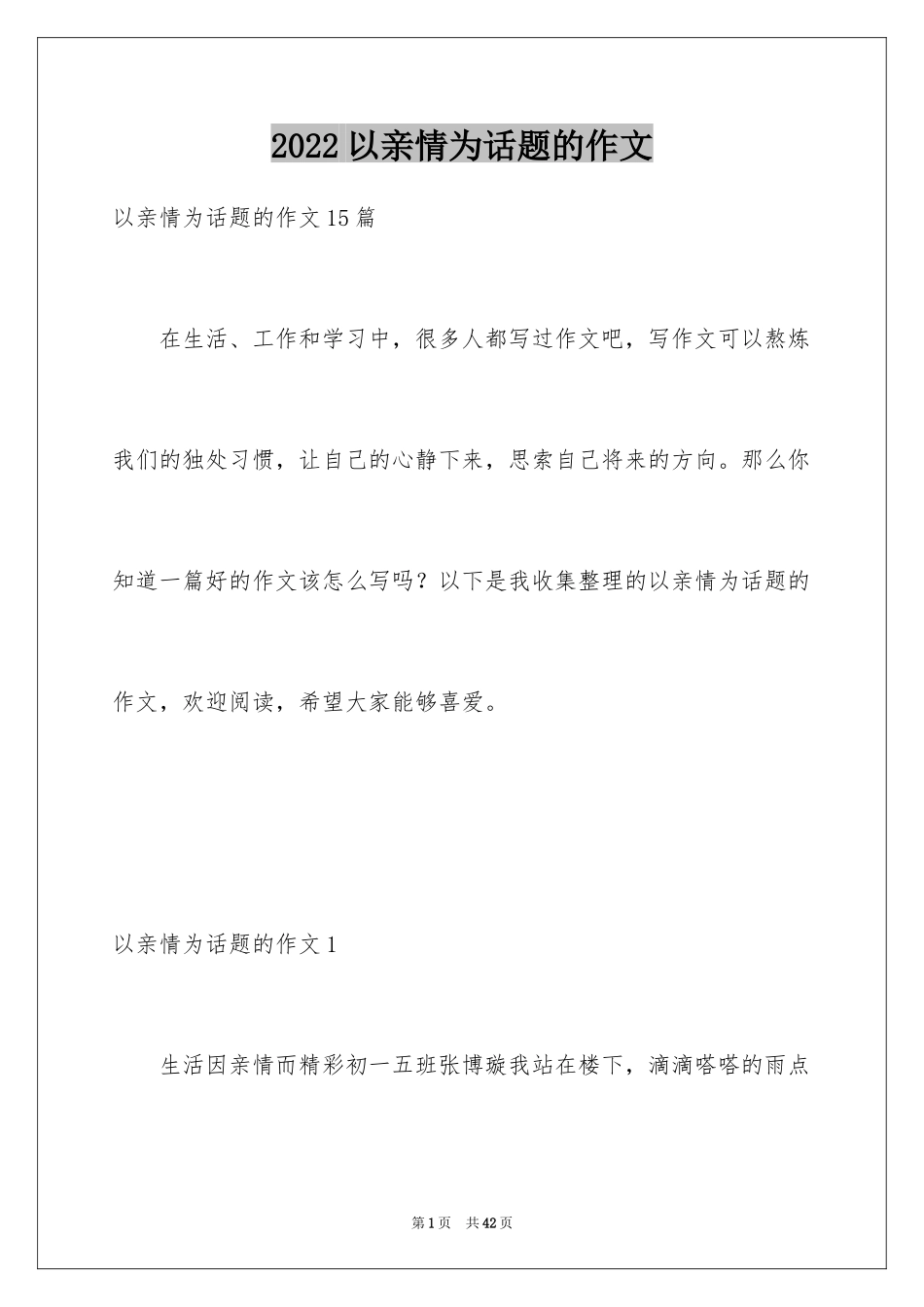 2022 以亲情为话题的作文

以亲情为话题的作文 15 篇

在生活、工作和学习中，很多人都写过作文吧，写作文可以熬炼我们的独处习惯，让自己的心静下来，思索自己将来的方向。那么你知道一篇好的作文该怎么写吗？以下是我收集整理的以亲情为话题的作文，欢迎阅读，希望大家能够喜爱。

以亲情为话题的作文 1

生活因亲情而精彩初一五班张博璇我站在楼下，滴滴嗒嗒的雨点

第 1 页　共 42 页